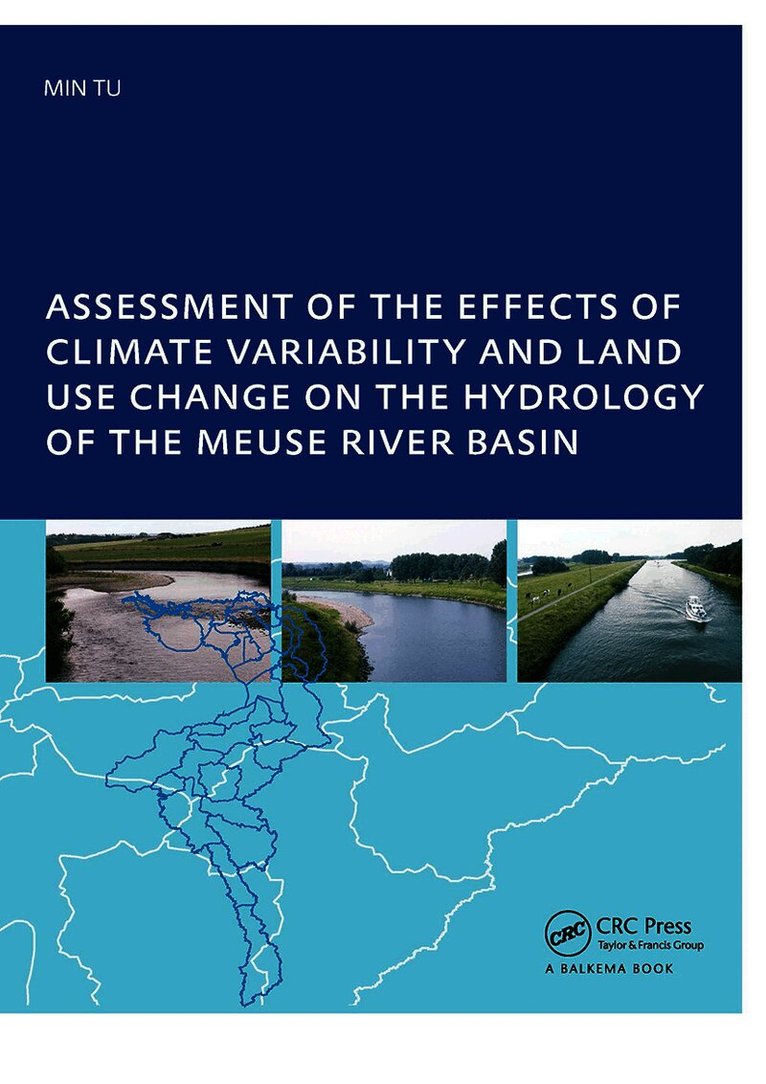 MIN TU

ASSESSMENT OF THE EFFECTS OF CLIMATE VARIABILITY AND LAND USE CHANGE ON THE HYDROLOGY OF THE MEUSE RIVER BASIN

CRC
CRC Press
Taylor & Francis Group
A BALKEMA BOOK